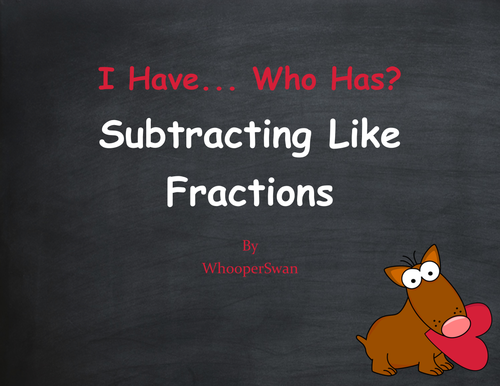 I Have... Who Has?

Subtracting Like Fractions

By
WhooperSwan